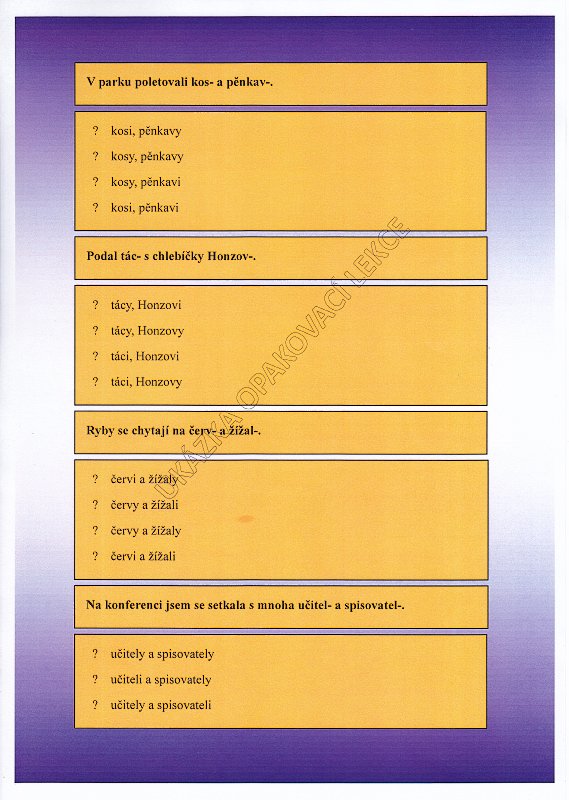 V parku poletovali kos- a pěnkav-.

? kosi, pěnkavy
? kosy, pěnkavy
? kosy, pěnkavi
? kosi, pěnkavi

Podal tác- s chlebíčky Honzov-.

? tácy, Honzovi
? tácy, Honzovy
? táci, Honzovi
? táci, Honzovy

Ryby se chytají na červ- a žížal-.

? červi a žížaly
? červy a žížali
? červy a žížaly
? červi a žížali

Na konferenci jsem se setkala s mnoha učitel- a spisovatel-.

? učitely a spisovately
? učiteli a spisovately
? učitely a spisovateli

UKÁZKA OPAKOVACÍ LEKCE